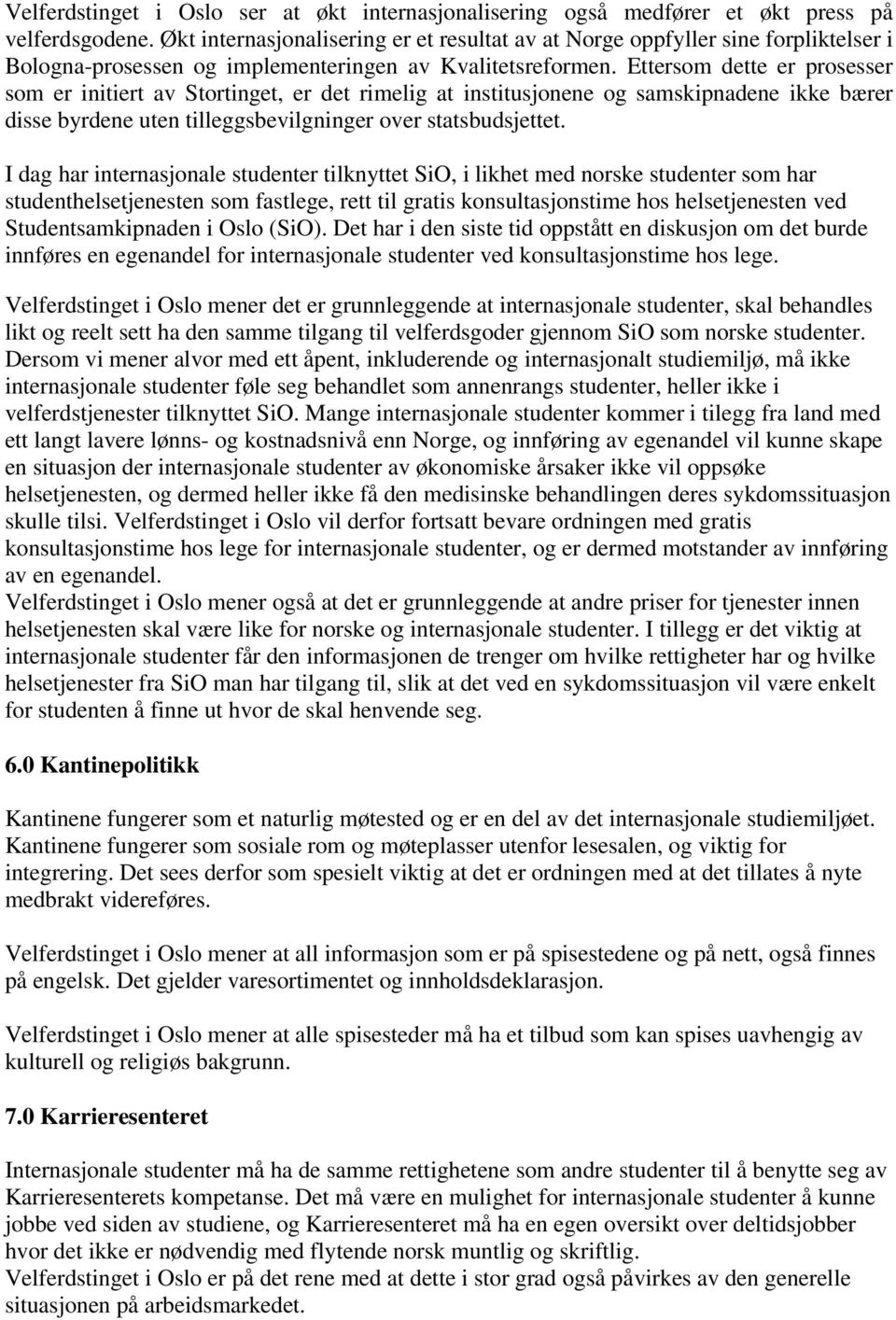 Velferdstinget i Oslo ser at økt internasjonalisering også medfører et økt press på velferdsgodene. Økt internasjonalisering er et resultat av at Norge oppfyller sine forpliktelser i Bologna-prosessen og implementeringen av Kvalitetsreformen. Ettersom dette er prosesser som er initiert av Stortinget, er det rimelig at institusjonene og samskipnadene ikke bærer disse byrdene uten tilleggsbevilgninger over statsbudsjettet.

I dag har internasjonale studenter tilknyttet SiO, i likhet med norske studenter som har studenthelsetjenesten som fastlege, rett til gratis konsultasjonstime hos helsetjenesten ved Studentsamkipnaden i Oslo (SiO). Det har i den siste tid oppstått en diskusjon om det burde innføres en egenandel for internasjonale studenter ved konsultasjonstime hos lege.

Velferdstinget i Oslo mener det er grunnleggende at internasjonale studenter, skal behandles likt og reelt sett ha den samme tilgang til velferdsgoder gjennom SiO som norske studenter. Dersom vi mener alvor med ett åpent, inkluderende og internasjonalt studiemiljø, må ikke internasjonale studenter føle seg behandlet som annenrangs studenter, heller ikke i velferdstjenester tilknyttet SiO. Mange internasjonale studenter kommer i tilegg fra land med ett langt lavere lønns- og kostnadsnivå enn Norge, og innføring av egenandel vil kunne skape en situasjon der internasjonale studenter av økonomiske årsaker ikke vil oppsøke helsetjenesten, og dermed heller ikke få den medisinske behandlingen deres sykdomssituasjon skulle tilsi. Velferdstinget i Oslo vil derfor fortsatt bevare ordningen med gratis konsultasjonstime hos lege for internasjonale studenter, og er dermed motstander av innføring av en egenandel.
Velferdstinget i Oslo mener også at det er grunnleggende at andre priser for tjenester innen helsetjenesten skal være like for norske og internasjonale studenter. I tillegg er det viktig at internasjonale studenter får den informasjonen de trenger om hvilke rettigheter har og hvilke helsetjenester fra SiO man har tilgang til, slik at det ved en sykdomssituasjon vil være enkelt for studenten å finne ut hvor de skal henvende seg.

6.0 Kantinepolitikk

Kantinene fungerer som et naturlig møtested og er en del av det internasjonale studiemiljøet. Kantinene fungerer som sosiale rom og møteplasser utenfor lesesalen, og viktig for integrering. Det sees derfor som spesielt viktig at det er ordningen med at det tillates å nyte medbrakt videreføres.

Velferdstinget i Oslo mener at all informasjon som er på spisestedene og på nett, også finnes på engelsk. Det gjelder varesortimentet og innholdsdeklarasjon.

Velferdstinget i Oslo mener at alle spisesteder må ha et tilbud som kan spises uavhengig av kulturell og religiøs bakgrunn.

7.0 Karrieresenteret

Internasjonale studenter må ha de samme rettighetene som andre studenter til å benytte seg av Karrieresenterets kompetanse. Det må være en mulighet for internasjonale studenter å kunne jobbe ved siden av studiene, og Karrieresenteret må ha en egen oversikt over deltidsjobber hvor det ikke er nødvendig med flytende norsk muntlig og skriftlig.
Velferdstinget i Oslo er på det rene med at dette i stor grad også påvirkes av den generelle situasjonen på arbeidsmarkedet.